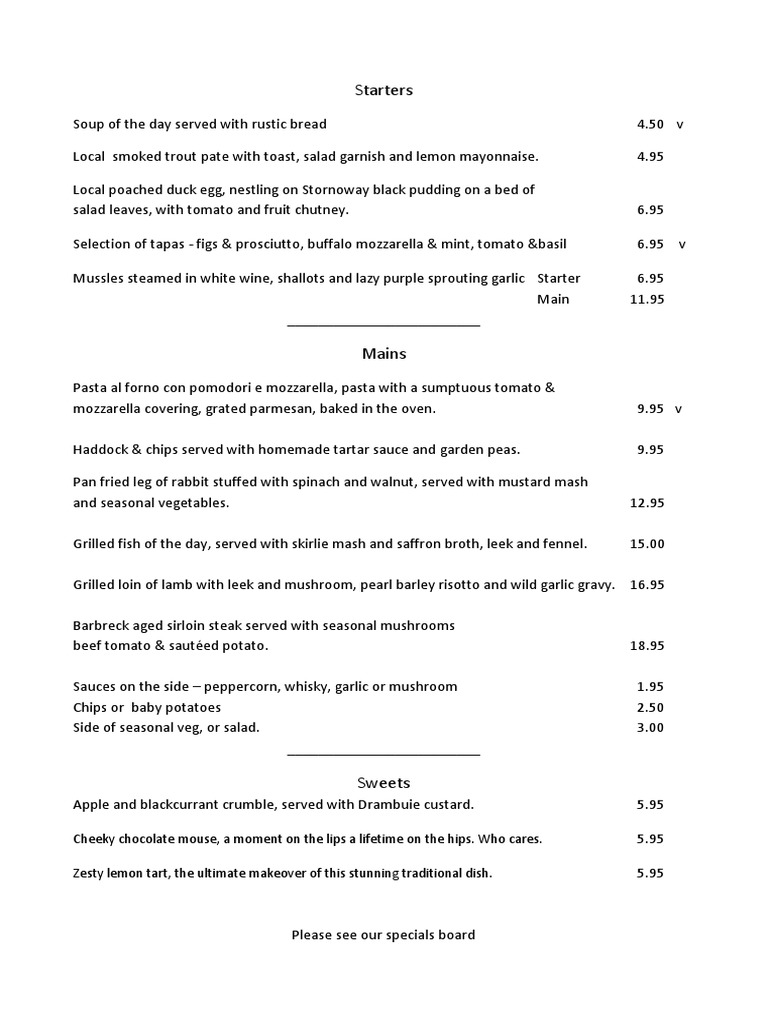 Starters

Soup of the day served with rustic bread 4.50 v

Local smoked trout pate with toast, salad garnish and lemon mayonnaise. 4.95

Local poached duck egg, nestling on Stornoway black pudding on a bed of salad leaves, with tomato and fruit chutney. 6.95

Selection of tapas - figs & prosciutto, buffalo mozzarella & mint, tomato &basil 6.95 v

Mussles steamed in white wine, shallots and lazy purple sprouting garlic Starter 6.95
Main 11.95

Mains

Pasta al forno con pomodori e mozzarella, pasta with a sumptuous tomato & mozzarella covering, grated parmesan, baked in the oven. 9.95 v

Haddock & chips served with homemade tartar sauce and garden peas. 9.95

Pan fried leg of rabbit stuffed with spinach and walnut, served with mustard mash and seasonal vegetables. 12.95

Grilled fish of the day, served with skirlie mash and saffron broth, leek and fennel. 15.00

Grilled loin of lamb with leek and mushroom, pearl barley risotto and wild garlic gravy. 16.95

Barbreck aged sirloin steak served with seasonal mushrooms beef tomato & sautéed potato. 18.95

Sauces on the side – peppercorn, whisky, garlic or mushroom 1.95
Chips or baby potatoes 2.50
Side of seasonal veg, or salad. 3.00

Sweets

Apple and blackcurrant crumble, served with Drambuie custard. 5.95

Cheeky chocolate mouse, a moment on the lips a lifetime on the hips. Who cares. 5.95

Zesty lemon tart, the ultimate makeover of this stunning traditional dish. 5.95

Please see our specials board